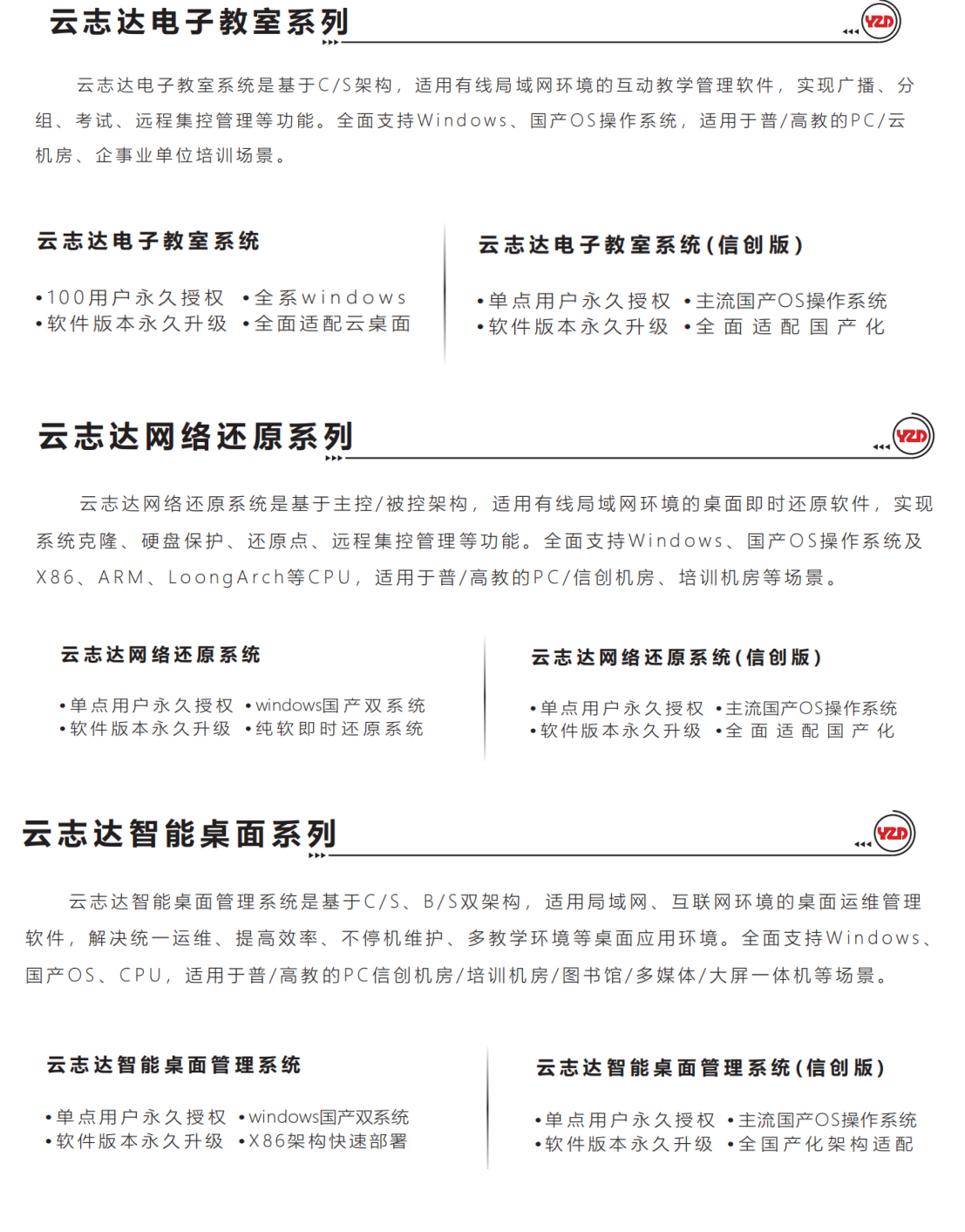 云志达电子教室系列

YZD

云志达电子教室系统是基于C/S架构，适用有线局域网环境的互动教学管理软件，实现广播、分组、考试、远程集控管理等功能。全面支持Windows、国产OS操作系统，适用于普/高教的PC/云机房、企事业单位培训场景。

云志达电子教室系统

•100用户永久授权 •全系windows
•软件版本永久升级 •全面适配云桌面

云志达电子教室系统(信创版)

•单点用户永久授权 •主流国产OS操作系统
•软件版本永久升级 •全面适配国产化

云志达网络还原系列

YZD

云志达网络还原系统是基于主控/被控架构，适用有线局域网环境的桌面即时还原软件，实现系统克隆、硬盘保护、还原点、远程集控管理等功能。全面支持Windows、国产OS操作系统及X86、ARM、LoongArch等CPU，适用于普/高教的PC/信创机房、培训机房等场景。

云志达网络还原系统

•单点用户永久授权 •windows国产双系统
•软件版本永久升级 •纯软即时还原系统

云志达网络还原系统(信创版)

•单点用户永久授权 •主流国产OS操作系统
•软件版本永久升级 •全面适配国产化

云志达智能桌面系列

YZD

云志达智能桌面管理系统是基于C/S、B/S双架构，适用局域网、互联网环境的桌面运维管理软件，解决统一运维、提高效率、不停机维护、多教学环境等桌面应用环境。全面支持Windows、国产OS、CPU，适用于普/高教的PC信创机房/培训机房/图书馆/多媒体/大屏一体机等场景。

云志达智能桌面管理系统

•单点用户永久授权 •windows国产双系统
•软件版本永久升级 •X86架构快速部署

云志达智能桌面管理系统(信创版)

•单点用户永久授权 •主流国产OS操作系统
•软件版本永久升级 •全国产化架构适配